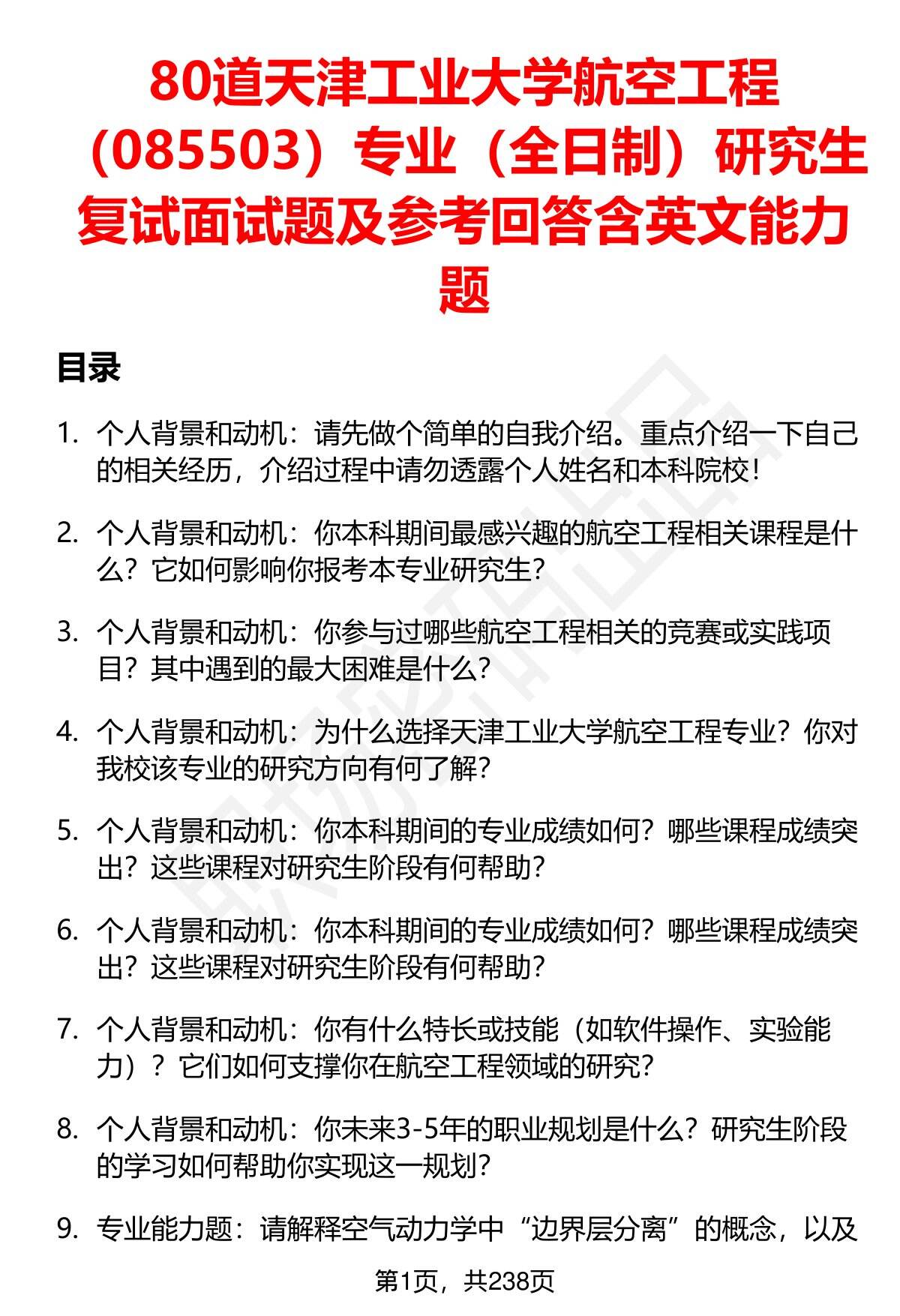 80道天津工业大学航空工程（085503）专业（全日制）研究生复试面试题及参考回答含英文能力题

目录

1. 个人背景和动机：请先做个简单的自我介绍。重点介绍一下自己的相关经历，介绍过程中请勿透露个人姓名和本科院校！

2. 个人背景和动机：你本科期间最感兴趣的航空工程相关课程是什么？它如何影响你报考本专业研究生？

3. 个人背景和动机：你参与过哪些航空工程相关的竞赛或实践项目？其中遇到的最大困难是什么？

4. 个人背景和动机：为什么选择天津工业大学航空工程专业？你对我校该专业的研究方向有何了解？

5. 个人背景和动机：你本科期间的专业成绩如何？哪些课程成绩突出？这些课程对研究生阶段有何帮助？

6. 个人背景和动机：你本科期间的专业成绩如何？哪些课程成绩突出？这些课程对研究生阶段有何帮助？

7. 个人背景和动机：你有什么特长或技能（如软件操作、实验能力）？它们如何支撑你在航空工程领域的研究？

8. 个人背景和动机：你未来3-5年的职业规划是什么？研究生阶段的学习如何帮助你实现这一规划？

9. 专业能力题：请解释空气动力学中“边界层分离”的概念，以及

第1页，共238页